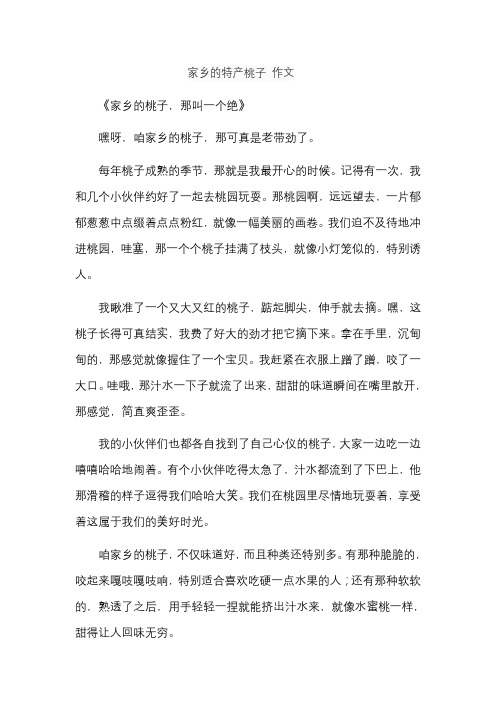 家乡的特产桃子 作文

《家乡的桃子，那叫一个绝》

嘿呀，咱家乡的桃子，那可真是老带劲了。

每年桃子成熟的季节，那就是我最开心的时候。记得有一次，我和几个小伙伴约好了一起去桃园玩耍。那桃园啊，远远望去，一片郁郁葱葱中点缀着点点粉红，就像一幅美丽的画卷。我们迫不及待地冲进桃园，哇塞，那一个个桃子挂满了枝头，就像小灯笼似的，特别诱人。

我瞅准了一个又大又红的桃子，踮起脚尖，伸手就去摘。嘿，这桃子长得可真结实，我费了好大的劲才把它摘下来。拿在手里，沉甸甸的，那感觉就像握住了一个宝贝。我赶紧在衣服上蹭了蹭，咬了一大口。哇哦，那汁水一下子就流了出来，甜甜的味道瞬间在嘴里散开，那感觉，简直爽歪歪。

我的小伙伴们也都各自找到了自己心仪的桃子，大家一边吃一边嘻嘻哈哈地闹着。有个小伙伴吃得太急了，汁水都流到了下巴上，他那滑稽的样子逗得我们哈哈大笑。我们在桃园里尽情地玩耍着，享受着这属于我们的美好时光。

咱家乡的桃子，不仅味道好，而且种类还特别多。有那种脆脆的，咬起来嘎吱嘎吱响，特别适合喜欢吃硬一点水果的人；还有那种软软的，熟透了之后，用手轻轻一捏就能挤出汁水来，就像水蜜桃一样，甜得让人回味无穷。